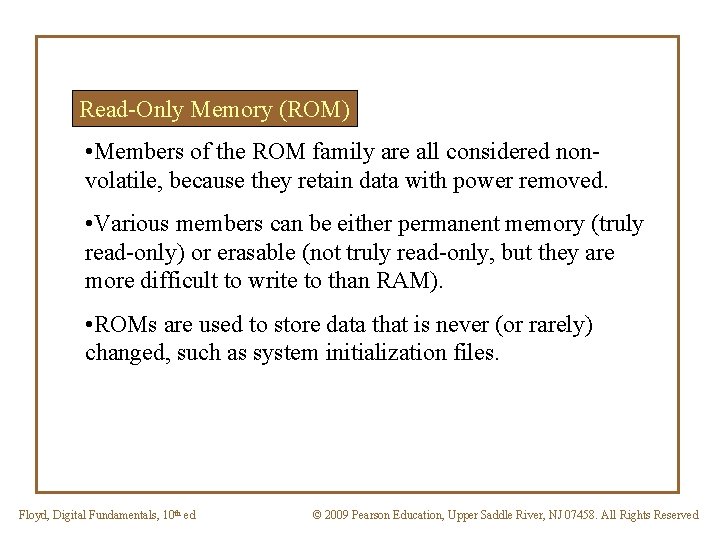 Read-Only Memory (ROM)

•Members of the ROM family are all considered non-volatile, because they retain data with power removed.

•Various members can be either permanent memory (truly read-only) or erasable (not truly read-only, but they are more difficult to write to than RAM).

•ROMs are used to store data that is never (or rarely) changed, such as system initialization files.

Floyd, Digital Fundamentals, 10th ed

© 2009 Pearson Education, Upper Saddle River, NJ 07458. All Rights Reserved